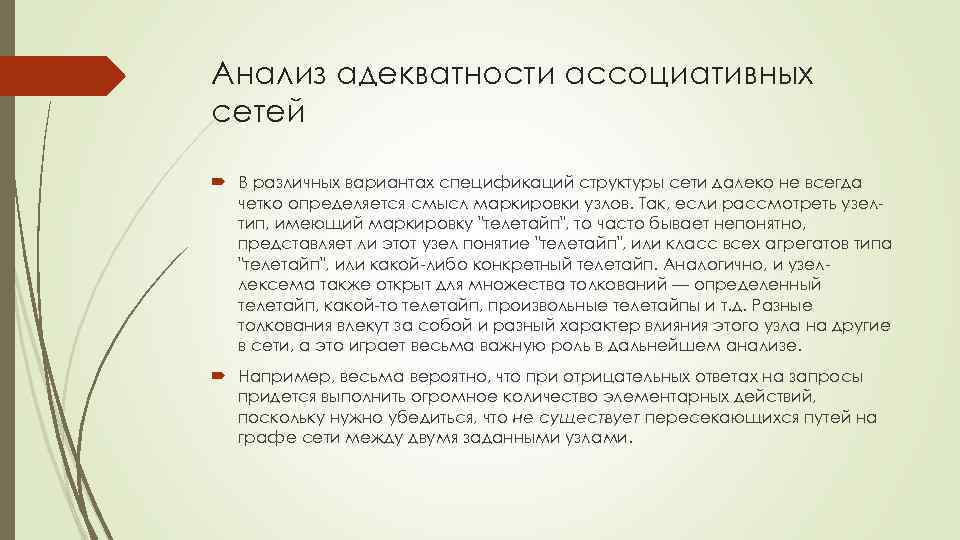 Анализ адекватности ассоциативных сетей

В различных вариантах спецификаций структуры сети далеко не всегда четко определяется смысл маркировки узлов. Так, если рассмотреть узел-тип, имеющий маркировку "телетайп", то часто бывает непонятно, представляет ли этот узел понятие "телетайп", или класс всех агрегатов типа "телетайп", или какой-либо конкретный телетайп. Аналогично, и узел-лексема также открыт для множества толкований — определенный телетайп, какой-то телетайп, произвольные телетайпы и т.д. Разные толкования влекут за собой и разный характер влияния этого узла на другие в сети, а это играет весьма важную роль в дальнейшем анализе.

Например, весьма вероятно, что при отрицательных ответах на запросы придется выполнить огромное количество элементарных действий, поскольку нужно убедиться, что не существует пересекающихся путей на графе сети между двумя заданными узлами.